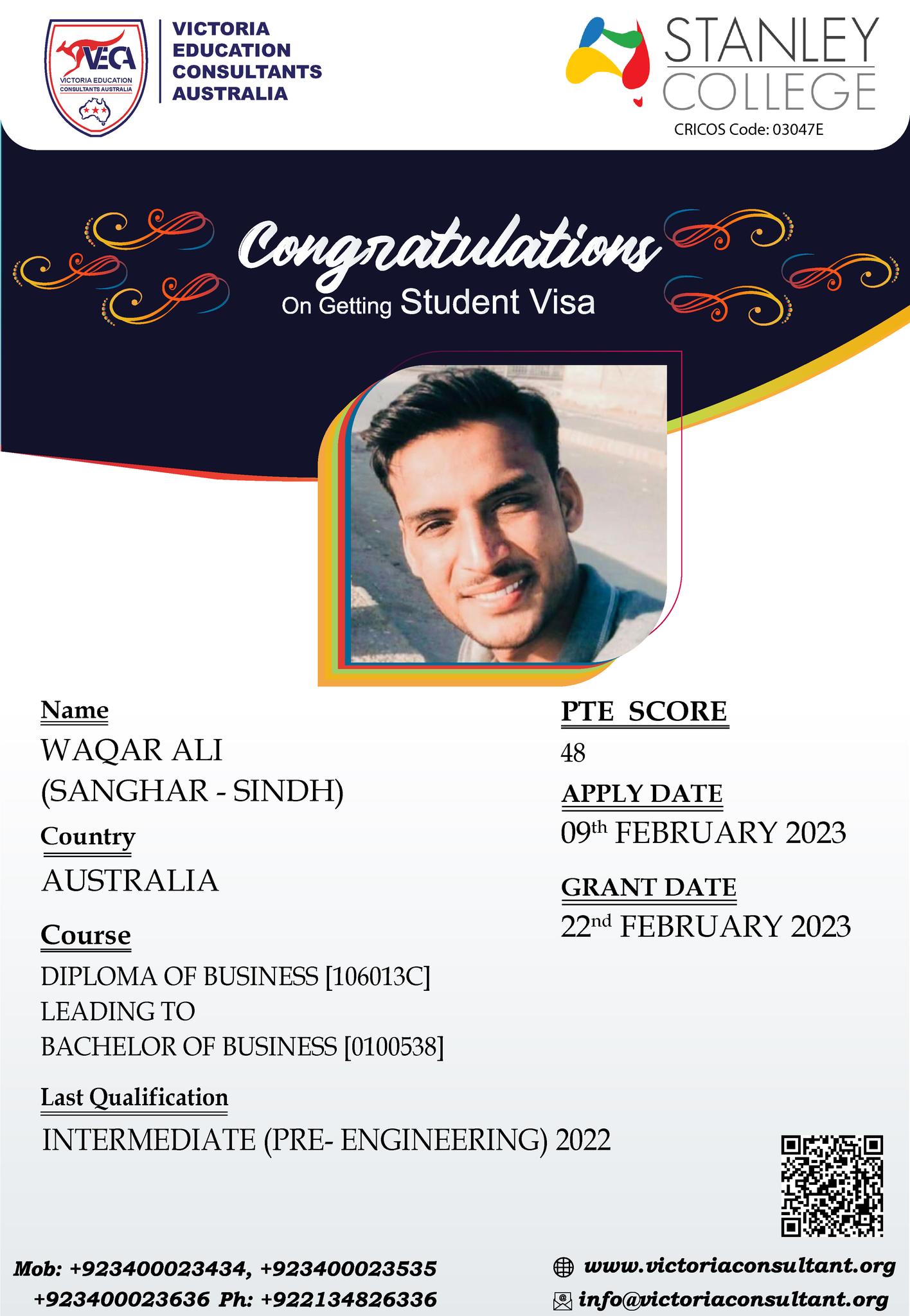 VECA
VICTORIA EDUCATION
CONSULTANTS AUSTRALIA

VICTORIA
EDUCATION
CONSULTANTS
AUSTRALIA

STANLEY
COLLEGE
CRICOS Code: 03047E

Congratulations
On Getting Student Visa

Name
WAQAR ALI
(SANGHAR - SINDH)

Country
AUSTRALIA

Course
DIPLOMA OF BUSINESS [106013C]
LEADING TO
BACHELOR OF BUSINESS [0100538]

Last Qualification
INTERMEDIATE (PRE- ENGINEERING) 2022

PTE SCORE
48

APPLY DATE
09th FEBRUARY 2023

GRANT DATE
22nd FEBRUARY 2023

Mob: +923400023434, +923400023535
+923400023636 Ph: +922134826336

www.victoriaconsultant.org
info@victoriaconsultant.org